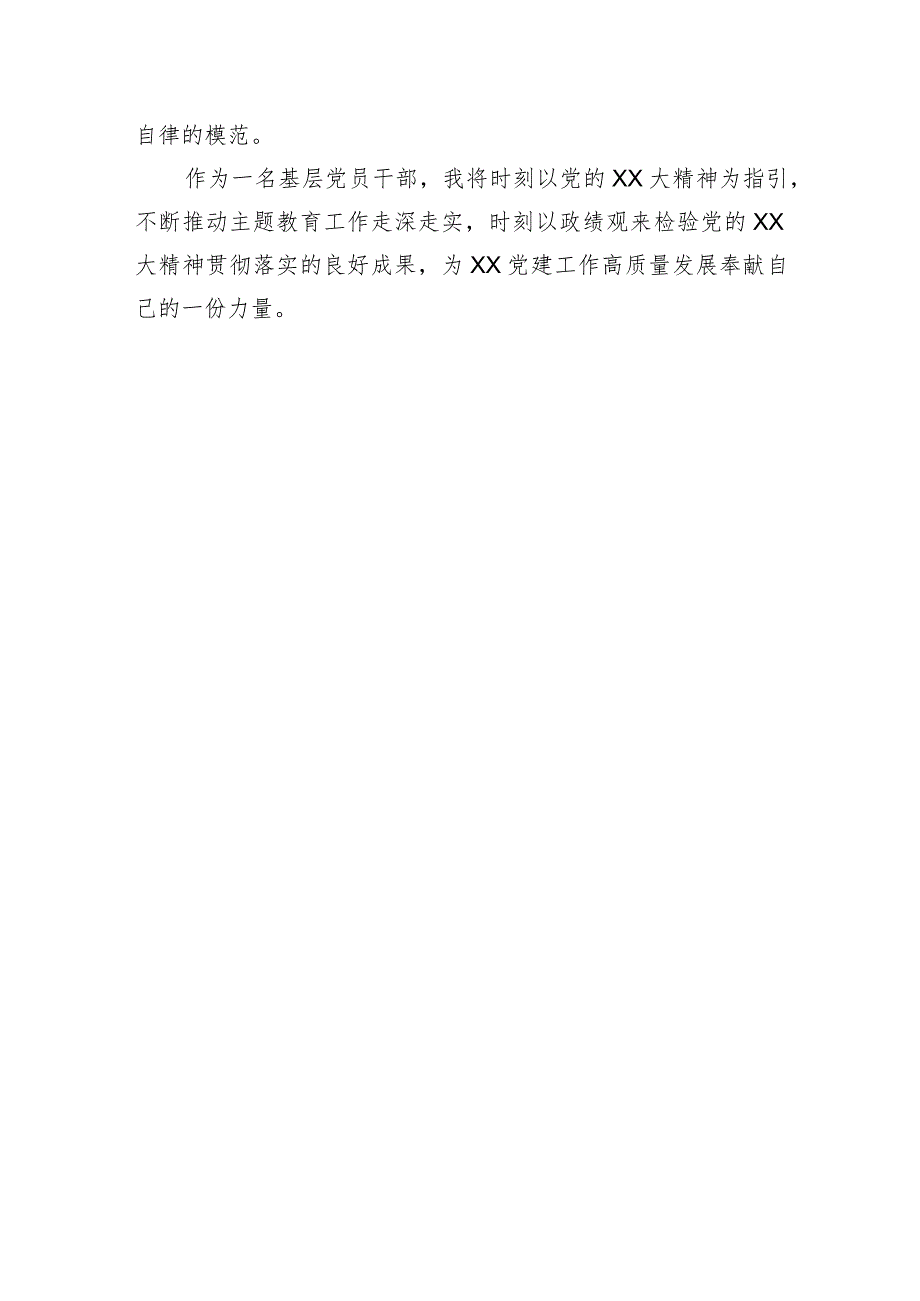 自律的模范。

作为一名基层党员干部，我将时刻以党的XX大精神为指引，不断推动主题教育工作走深走实，时刻以政绩观来检验党的XX大精神贯彻落实的良好成果，为XX党建工作高质量发展奉献自己的一份力量。